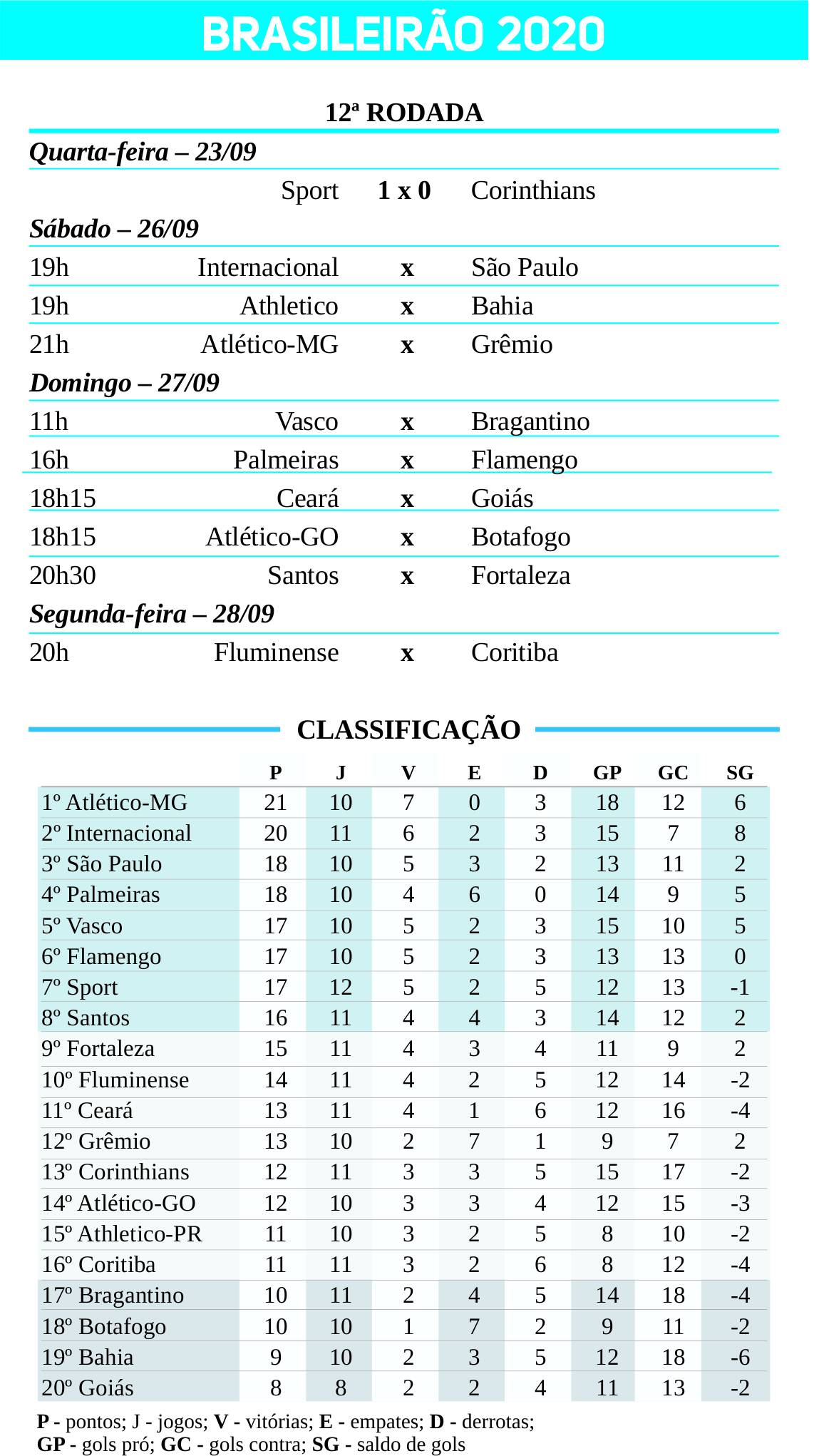 BRASILEIRÃO 2020

12ª RODADA

Quarta-feira – 23/09

Sport 1 x 0 Corinthians

Sábado – 26/09

19h Internacional x São Paulo

19h Athletico x Bahia

21h Atlético-MG x Grêmio

Domingo – 27/09

11h Vasco x Bragantino

16h Palmeiras x Flamengo

18h15 Ceará x Goiás

18h15 Atlético-GO x Botafogo

20h30 Santos x Fortaleza

Segunda-feira – 28/09

20h Fluminense x Coritiba

CLASSIFICAÇÃO

| | P | J | V | E | D | GP | GC | SG |
|---|---|---|---|---|---|---|---|---|
| 1º Atlético-MG | 21 | 10 | 7 | 0 | 3 | 18 | 12 | 6 |
| 2º Internacional | 20 | 11 | 6 | 2 | 3 | 15 | 7 | 8 |
| 3º São Paulo | 18 | 10 | 5 | 3 | 2 | 13 | 11 | 2 |
| 4º Palmeiras | 18 | 10 | 4 | 6 | 0 | 14 | 9 | 5 |
| 5º Vasco | 17 | 10 | 5 | 2 | 3 | 15 | 10 | 5 |
| 6º Flamengo | 17 | 10 | 5 | 2 | 3 | 13 | 13 | 0 |
| 7º Sport | 17 | 12 | 5 | 2 | 5 | 12 | 13 | -1 |
| 8º Santos | 16 | 11 | 4 | 4 | 3 | 14 | 12 | 2 |
| 9º Fortaleza | 15 | 11 | 4 | 3 | 4 | 11 | 9 | 2 |
| 10º Fluminense | 14 | 11 | 4 | 2 | 5 | 12 | 14 | -2 |
| 11º Ceará | 13 | 11 | 4 | 1 | 6 | 12 | 16 | -4 |
| 12º Grêmio | 13 | 10 | 2 | 7 | 1 | 9 | 7 | 2 |
| 13º Corinthians | 12 | 11 | 3 | 3 | 5 | 15 | 17 | -2 |
| 14º Atlético-GO | 12 | 10 | 3 | 3 | 4 | 12 | 15 | -3 |
| 15º Athletico-PR | 11 | 10 | 3 | 2 | 5 | 8 | 10 | -2 |
| 16º Coritiba | 11 | 11 | 3 | 2 | 6 | 8 | 12 | -4 |
| 17º Bragantino | 10 | 11 | 2 | 4 | 5 | 14 | 18 | -4 |
| 18º Botafogo | 10 | 10 | 1 | 7 | 2 | 9 | 11 | -2 |
| 19º Bahia | 9 | 10 | 2 | 3 | 5 | 12 | 18 | -6 |
| 20º Goiás | 8 | 8 | 2 | 2 | 4 | 11 | 13 | -2 |

P - pontos; J - jogos; V - vitórias; E - empates; D - derrotas; GP - gols pró; GC - gols contra; SG - saldo de gols